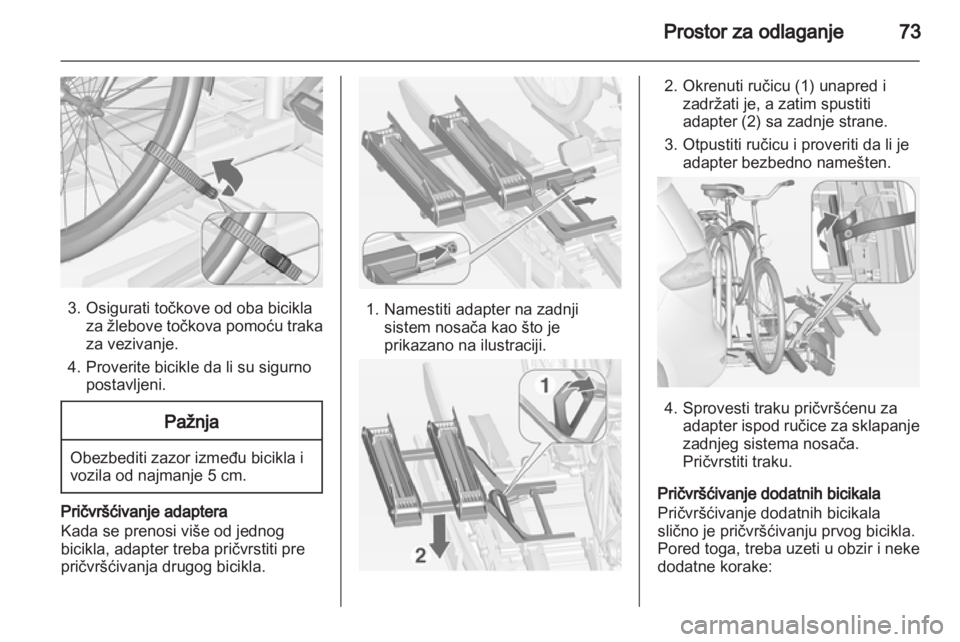 Prostor za odlaganje 73

3. Osigurati točkove od oba bicikla za žlebove točkova pomoću traka za vezivanje.

4. Proverite bicikle da li su sigurno postavljeni.

Pažnja

Obezbediti zazor između bicikla i vozila od najmanje 5 cm.

Pričvršćivanje adaptera
Kada se prenosi više od jednog bicikla, adapter treba pričvrstiti pre pričvršćivanja drugog bicikla.

1. Namestiti adapter na zadnji sistem nosača kao što je prikazano na ilustraciji.

1

2

2. Okrenuti ručicu (1) unapred i zadržati je, a zatim spustiti adapter (2) sa zadnje strane.

3. Otpustiti ručicu i proveriti da li je adapter bezbedno namešten.

4. Sprovesti traku pričvršćenu za adapter ispod ručice za sklapanje zadnjeg sistema nosača. Pričvrstiti traku.

Pričvršćivanje dodatnih bicikala
Pričvršćivanje dodatnih bicikala slično je pričvršćivanju prvog bicikla. Pored toga, treba uzeti u obzir i neke dodatne korake:

carmanualsonline.info